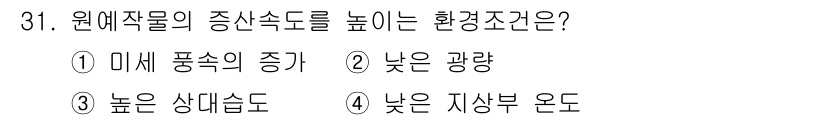 31. 원예작물의 증산속도를 높이는 환경조건은?

① 미세 풍속의 증가　② 낮은 광량

③ 높은 상대습도　④ 낮은 지상부 온도